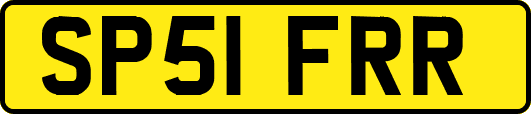 SP51 FRR